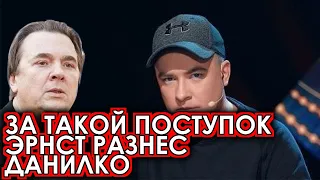 ЗА ТАКОЙ ПОСТУПОК ЭРНСТ РАЗНЕС ДАНИЛКО